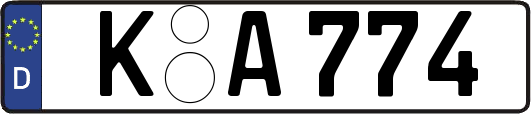 D

K A 774